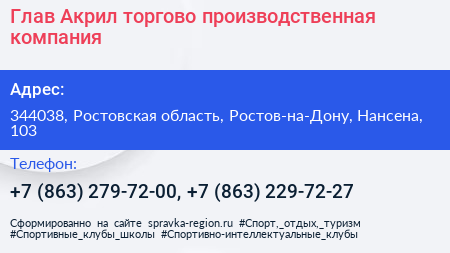 Глав Акрил торгово производственная компания

Адрес:

344038, Ростовская область, Ростов-на-Дону, Нансена, 103

Телефон:

+7 (863) 279-72-00, +7 (863) 229-72-27

Сформированно на сайте spravka-region.ru #Спорт,_отдых,_туризм #Спортивные_клубы_школы #Спортивно-интеллектуальные_клубы